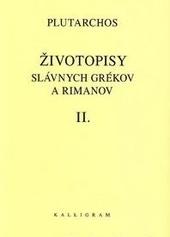 PLUTARCHOS

ŽIVOTOPISY
SLÁVNYCH GRÉKOV
A RIMANOV

II.

KALLIGRAM